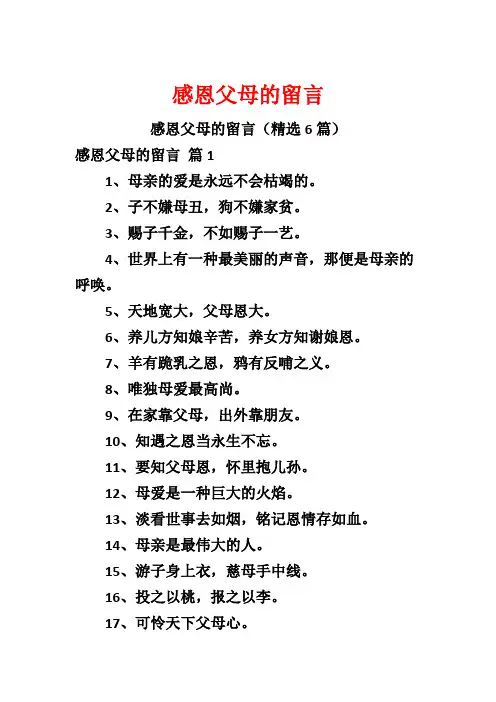 感恩父母的留言

感恩父母的留言（精选 6 篇）

感恩父母的留言 篇 1

1、母亲的爱是永远不会枯竭的。

2、子不嫌母丑，狗不嫌家贫。

3、赐子千金，不如赐子一艺。

4、世界上有一种最美丽的声音，那便是母亲的呼唤。

5、天地宽大，父母恩大。

6、养儿方知娘辛苦，养女方知谢娘恩。

7、羊有跪乳之恩，鸦有反哺之义。

8、唯独母爱最高尚。

9、在家靠父母，出外靠朋友。

10、知遇之恩当永生不忘。

11、要知父母恩，怀里抱儿孙。

12、母爱是一种巨大的火焰。

13、淡看世事去如烟，铭记恩情存如血。

14、母亲是最伟大的人。

15、游子身上衣，慈母手中线。

16、投之以桃，报之以李。

17、可怜天下父母心。